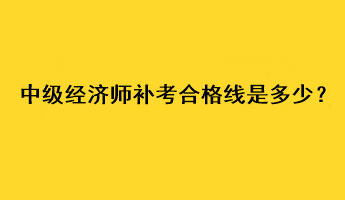 中级经济师补考合格线是多少？